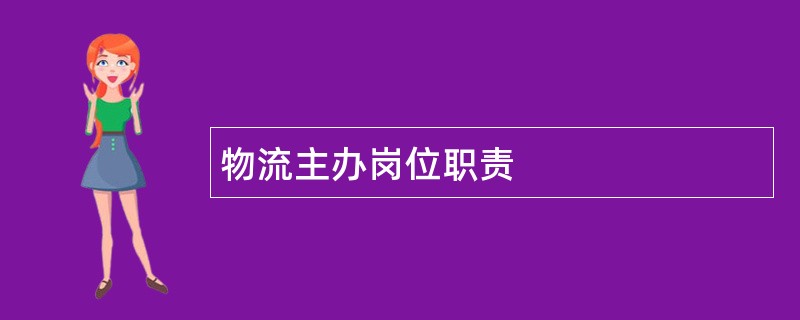 物流主办岗位职责